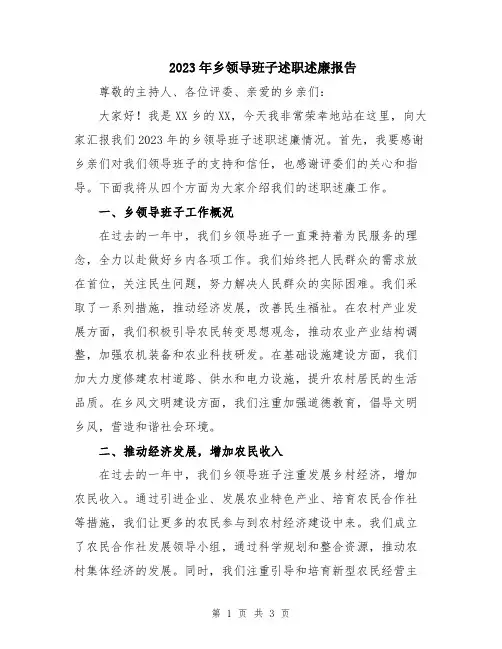 2023年乡领导班子述职述廉报告

尊敬的主持人、各位评委、亲爱的乡亲们:

大家好！我是XX乡的XX，今天我非常荣幸地站在这里，向大家汇报我们2023年的乡领导班子述职述廉情况。首先，我要感谢乡亲们对我们领导班子的支持和信任，也感谢评委们的关心和指导。下面我将从四个方面为大家介绍我们的述职述廉工作。

一、乡领导班子工作概况

在过去的一年中，我们乡领导班子一直秉持着为民服务的理念，全力以赴做好乡内各项工作。我们始终把人民群众的需求放在首位，关注民生问题，努力解决人民群众的实际困难。我们采取了一系列措施，推动经济发展，改善民生福祉。在农村产业发展方面，我们积极引导农民转变思想观念，推动农业产业结构调整，加强农机装备和农业科技研发。在基础设施建设方面，我们加大力度修建农村道路、供水和电力设施，提升农村居民的生活品质。在乡风文明建设方面，我们注重加强道德教育，倡导文明乡风，营造和谐社会环境。

二、推动经济发展，增加农民收入

在过去的一年中，我们乡领导班子注重发展乡村经济，增加农民收入。通过引进企业、发展农业特色产业、培育农民合作社等措施，我们让更多的农民参与到农村经济建设中来。我们成立了农民合作社发展领导小组，通过科学规划和整合资源，推动农村集体经济的发展。同时，我们注重引导和培育新型农民经营主

第 1 页 共 3 页